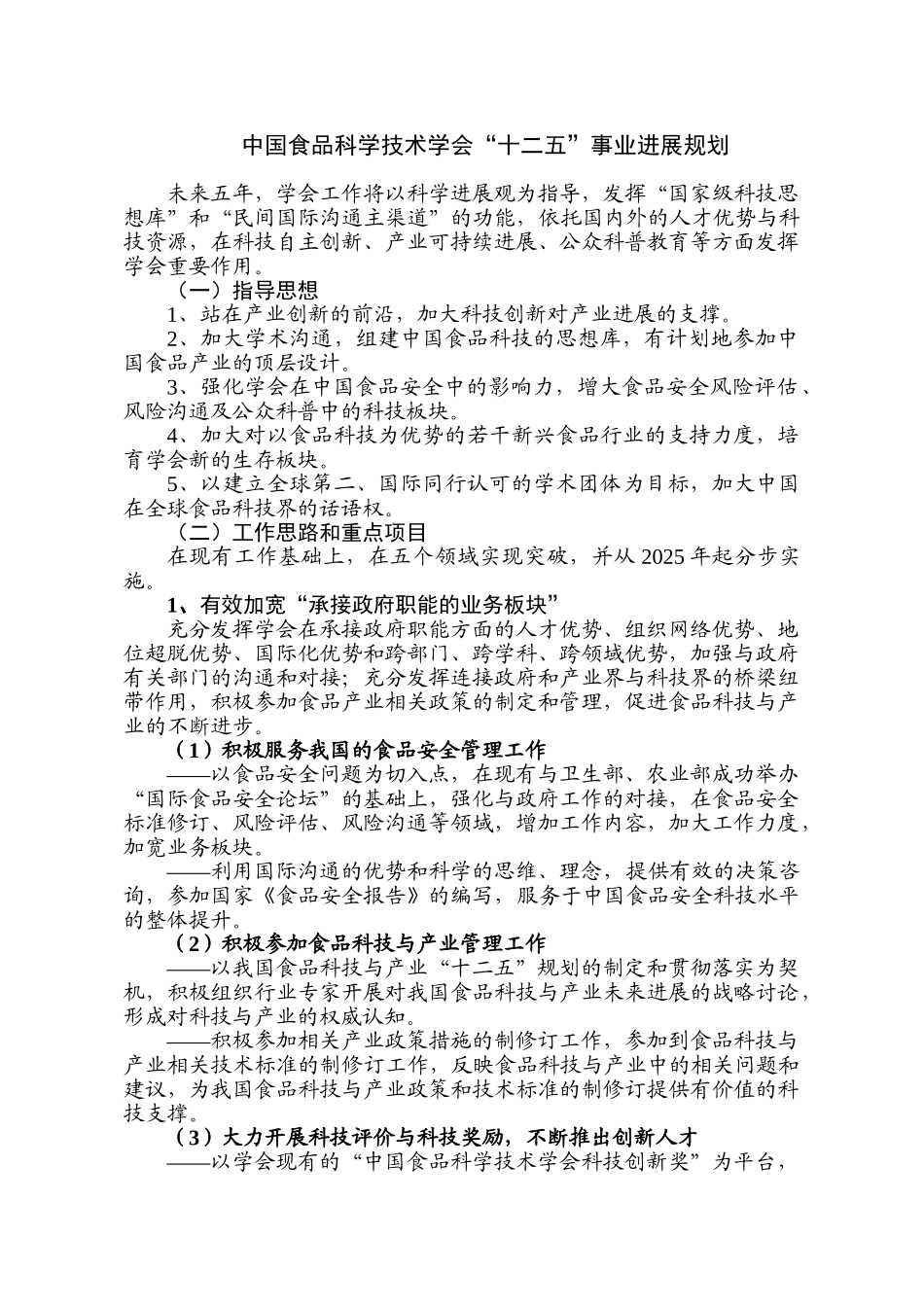 中国食品科学技术学会“十二五”事业进展规划

未来五年，学会工作将以科学进展观为指导，发挥“国家级科技思想库”和“民间国际沟通主渠道”的功能，依托国内外的人才优势与科技资源，在科技自主创新、产业可持续进展、公众科普教育等方面发挥学会重要作用。

（一）指导思想

1、站在产业创新的前沿，加大科技创新对产业进展的支撑。

2、加大学术沟通，组建中国食品科技的思想库，有计划地参加中国食品产业的顶层设计。

3、强化学会在中国食品安全中的影响力，增大食品安全风险评估、风险沟通及公众科普中的科技板块。

4、加大对以食品科技为优势的若干新兴食品行业的支持力度，培育学会新的生存板块。

5、以建立全球第二、国际同行认可的学术团体为目标，加大中国在全球食品科技界的话语权。

（二）工作思路和重点项目

在现有工作基础上，在五个领域实现突破，并从 2025 年起分步实施。

1、有效加宽“承接政府职能的业务板块”

充分发挥学会在承接政府职能方面的人才优势、组织网络优势、地位超脱优势、国际化优势和跨部门、跨学科、跨领域优势，加强与政府有关部门的沟通和对接；充分发挥连接政府和产业界与科技界的桥梁纽带作用，积极参加食品产业相关政策的制定和管理，促进食品科技与产业的不断进步。

（1）积极服务我国的食品安全管理工作

——以食品安全问题为切入点，在现有与卫生部、农业部成功举办“国际食品安全论坛”的基础上，强化与政府工作的对接，在食品安全标准修订、风险评估、风险沟通等领域，增加工作内容，加大工作力度，加宽业务板块。

——利用国际沟通的优势和科学的思维、理念，提供有效的决策咨询，参加国家《食品安全报告》的编写，服务于中国食品安全科技水平的整体提升。

（2）积极参加食品科技与产业管理工作

——以我国食品科技与产业“十二五”规划的制定和贯彻落实为契机，积极组织行业专家开展对我国食品科技与产业未来进展的战略讨论，形成对科技与产业的权威认知。

——积极参加相关产业政策措施的制修订工作，参加到食品科技与产业相关技术标准的制修订工作，反映食品科技与产业中的相关问题和建议，为我国食品科技与产业政策和技术标准的制修订提供有价值的科技支撑。

（3）大力开展科技评价与科技奖励，不断推出创新人才

——以学会现有的“中国食品科学技术学会科技创新奖”为平台，